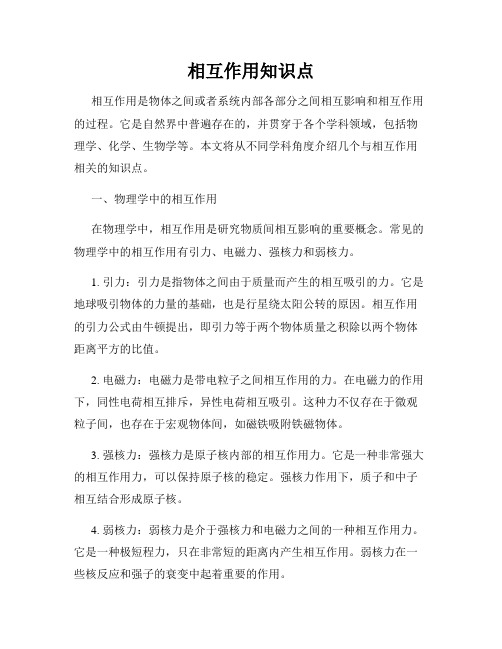 相互作用知识点

相互作用是物体之间或者系统内部各部分之间相互影响和相互作用的过程。它是自然界中普遍存在的，并贯穿于各个学科领域，包括物理学、化学、生物学等。本文将从不同学科角度介绍几个与相互作用相关的知识点。

一、物理学中的相互作用

在物理学中，相互作用是研究物质间相互影响的重要概念。常见的物理学中的相互作用有引力、电磁力、强核力和弱核力。

1. 引力：引力是指物体之间由于质量而产生的相互吸引的力。它是地球吸引物体的力量的基础，也是行星绕太阳公转的原因。相互作用的引力公式由牛顿提出，即引力等于两个物体质量之积除以两个物体距离平方的比值。

2. 电磁力：电磁力是带电粒子之间相互作用的力。在电磁力的作用下，同性电荷相互排斥，异性电荷相互吸引。这种力不仅存在于微观粒子间，也存在于宏观物体间，如磁铁吸附铁磁物体。

3. 强核力：强核力是原子核内部的相互作用力。它是一种非常强大的相互作用力，可以保持原子核的稳定。强核力作用下，质子和中子相互结合形成原子核。

4. 弱核力：弱核力是介于强核力和电磁力之间的一种相互作用力。它是一种极短程力，只在非常短的距离内产生相互作用。弱核力在一些核反应和强子的衰变中起着重要的作用。